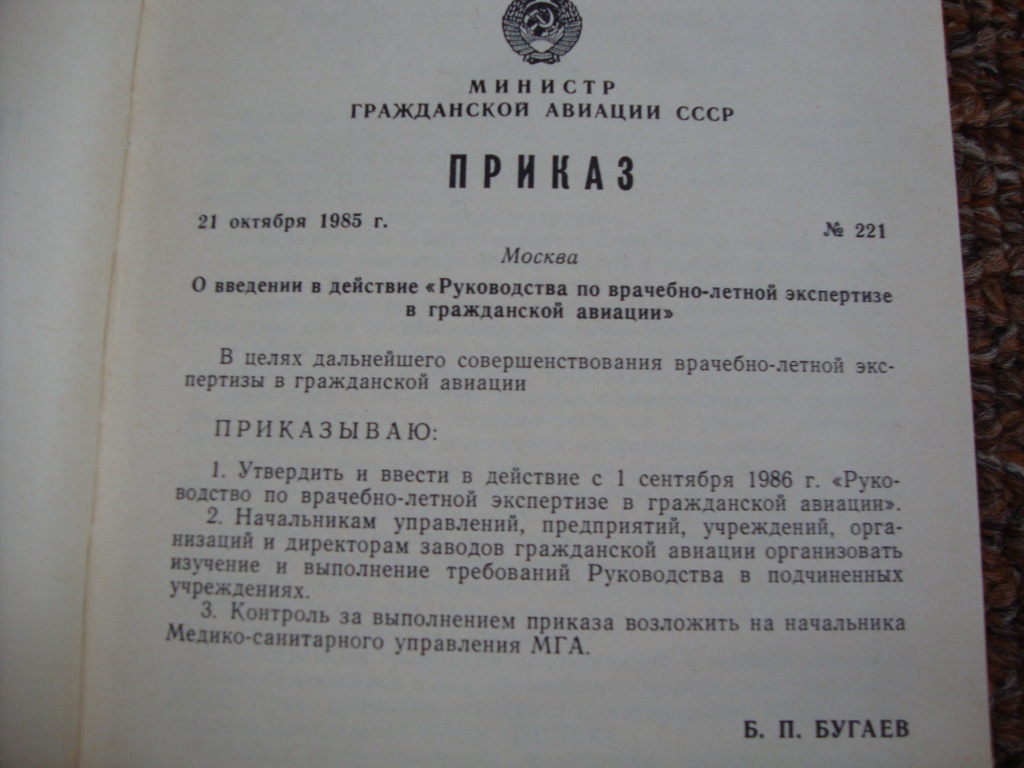 МИНИСТР
ГРАЖДАНСКОЙ АВИАЦИИ СССР

ПРИКАЗ

21 октября 1985 г. № 221

Москва

О введении в действие «Руководства по врачебно-летной экспертизе в гражданской авиации»

В целях дальнейшего совершенствования врачебно-летной экспертизы в гражданской авиации

ПРИКАЗЫВАЮ:

1. Утвердить и ввести в действие с 1 сентября 1986 г. «Руководство по врачебно-летной экспертизе в гражданской авиации».

2. Начальникам управлений, предприятий, учреждений, организаций и директорам заводов гражданской авиации организовать изучение и выполнение требований Руководства в подчиненных учреждениях.

3. Контроль за выполнением приказа возложить на начальника Медико-санитарного управления МГА.

Б. П. БУГАЕВ